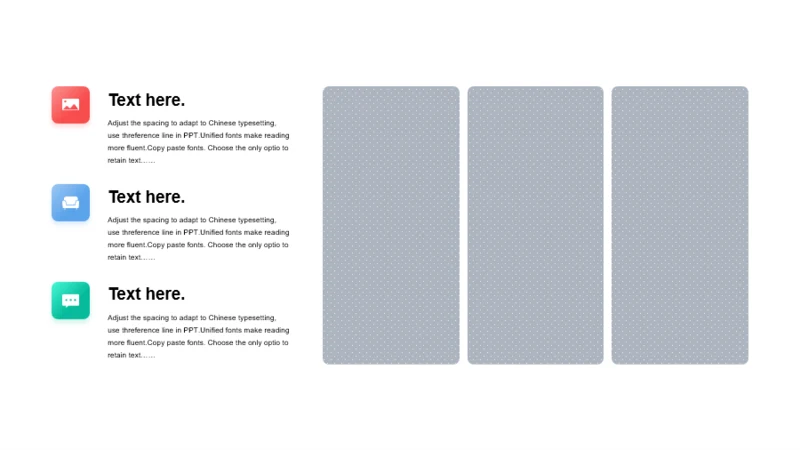 Text here.

Adjust the spacing to adapt to Chinese typesetting, use threference line in PPT.Unified fonts make reading more fluent.Copy paste fonts. Choose the only optio to retain text……

Text here.

Adjust the spacing to adapt to Chinese typesetting, use threference line in PPT.Unified fonts make reading more fluent.Copy paste fonts. Choose the only optio to retain text……

Text here.

Adjust the spacing to adapt to Chinese typesetting, use threference line in PPT.Unified fonts make reading more fluent.Copy paste fonts. Choose the only optio to retain text……